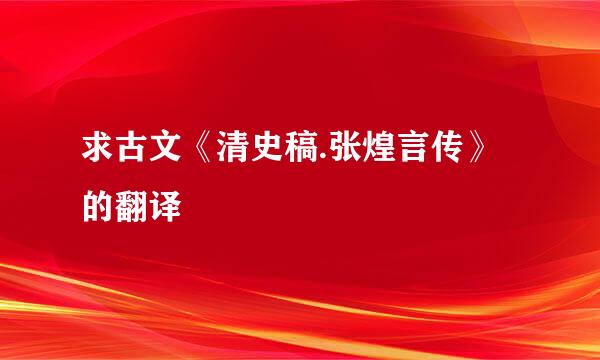 求古文《清史稿.张煌言传》的翻译